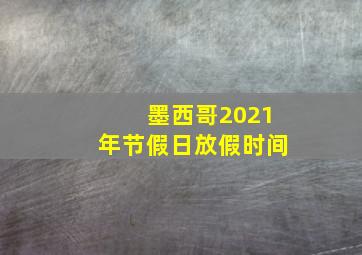 墨西哥2021年节假日放假时间